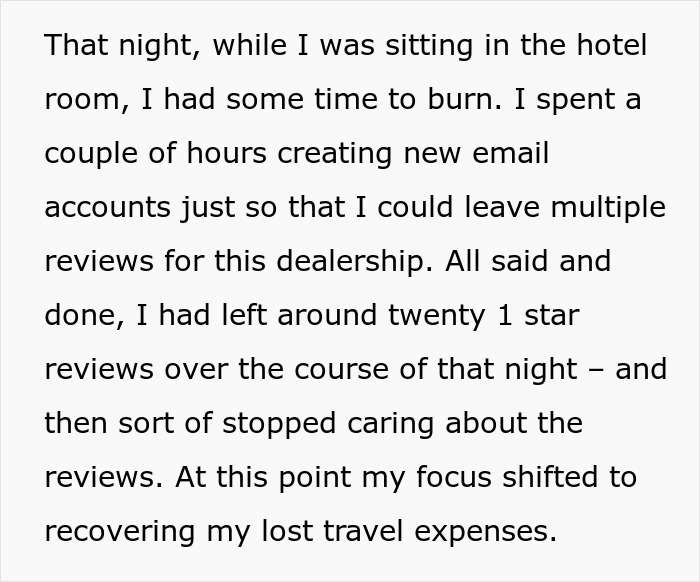 That night, while I was sitting in the hotel room, I had some time to burn. I spent a couple of hours creating new email accounts just so that I could leave multiple reviews for this dealership. All said and done, I had left around twenty 1 star reviews over the course of that night – and then sort of stopped caring about the reviews. At this point my focus shifted to recovering my lost travel expenses.